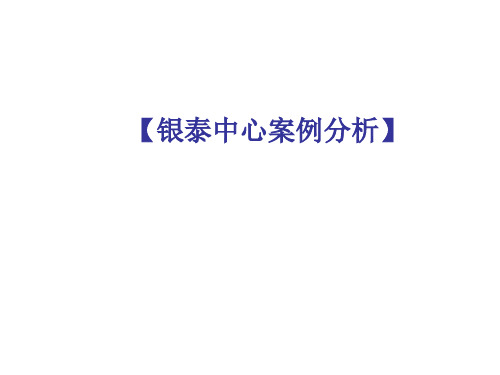 【银泰中心案例分析】